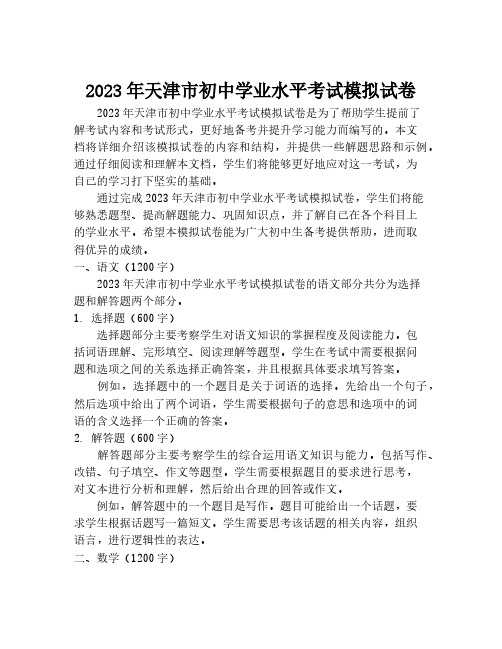 2023年天津市初中学业水平考试模拟试卷

2023年天津市初中学业水平考试模拟试卷是为了帮助学生提前了解考试内容和考试形式，更好地备考并提升学习能力而编写的。本文档将详细介绍该模拟试卷的内容和结构，并提供一些解题思路和示例。通过仔细阅读和理解本文档，学生们将能够更好地应对这一考试，为自己的学习打下坚实的基础。

通过完成2023年天津市初中学业水平考试模拟试卷，学生们将能够熟悉题型、提高解题能力、巩固知识点，并了解自己在各个科目上的学业水平。希望本模拟试卷能为广大初中生备考提供帮助，进而取得优异的成绩。

一、语文（1200字）

2023年天津市初中学业水平考试模拟试卷的语文部分共分为选择题和解答题两个部分。

1. 选择题（600字）

选择题部分主要考察学生对语文知识的掌握程度及阅读能力，包括词语理解、完形填空、阅读理解等题型。学生在考试中需要根据问题和选项之间的关系选择正确答案，并且根据具体要求填写答案。

例如，选择题中的一个题目是关于词语的选择。先给出一个句子，然后选项中给出了两个词语，学生需要根据句子的意思和选项中的词语的含义选择一个正确的答案。

2. 解答题（600字）

解答题部分主要考察学生的综合运用语文知识与能力，包括写作、改错、句子填空、作文等题型。学生需要根据题目的要求进行思考，对文本进行分析和理解，然后给出合理的回答或作文。

例如，解答题中的一个题目是写作。题目可能给出一个话题，要求学生根据话题写一篇短文。学生需要思考该话题的相关内容，组织语言，进行逻辑性的表达。

二、数学（1200字）